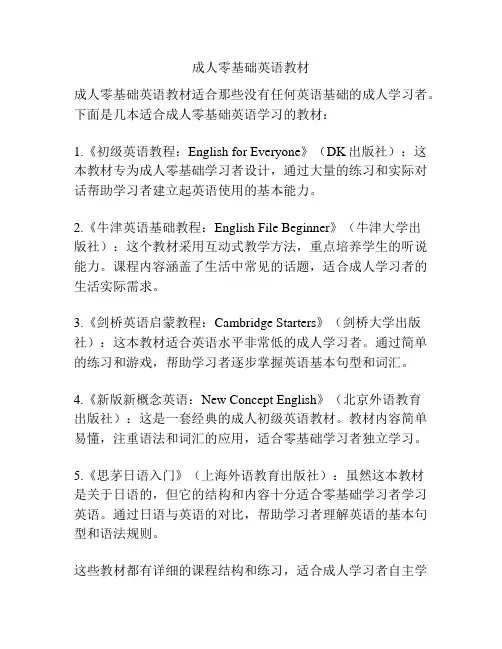 成人零基础英语教材

成人零基础英语教材适合那些没有任何英语基础的成人学习者。下面是几本适合成人零基础英语学习的教材：

1.《初级英语教程：English for Everyone》（DK 出版社）：这本教材专为成人零基础学习者设计，通过大量的练习和实际对话帮助学习者建立起英语使用的基本能力。

2.《牛津英语基础教程：English File Beginner》（牛津大学出版社）：这个教材采用互动式教学方法，重点培养学生的听说能力。课程内容涵盖了生活中常见的话题，适合成人学习者的生活实际需求。

3.《剑桥英语启蒙教程：Cambridge Starters》（剑桥大学出版社）：这本教材适合英语水平非常低的成人学习者。通过简单的练习和游戏，帮助学习者逐步掌握英语基本句型和词汇。

4.《新版新概念英语：New Concept English》（北京外语教育出版社）：这是一套经典的成人初级英语教材。教材内容简单易懂，注重语法和词汇的应用，适合零基础学习者独立学习。

5.《思茅日语入门》（上海外语教育出版社）：虽然这本教材是关于日语的，但它的结构和内容十分适合零基础学习者学习英语。通过日语与英语的对比，帮助学习者理解英语的基本句型和语法规则。

这些教材都有详细的课程结构和练习，适合成人学习者自主学